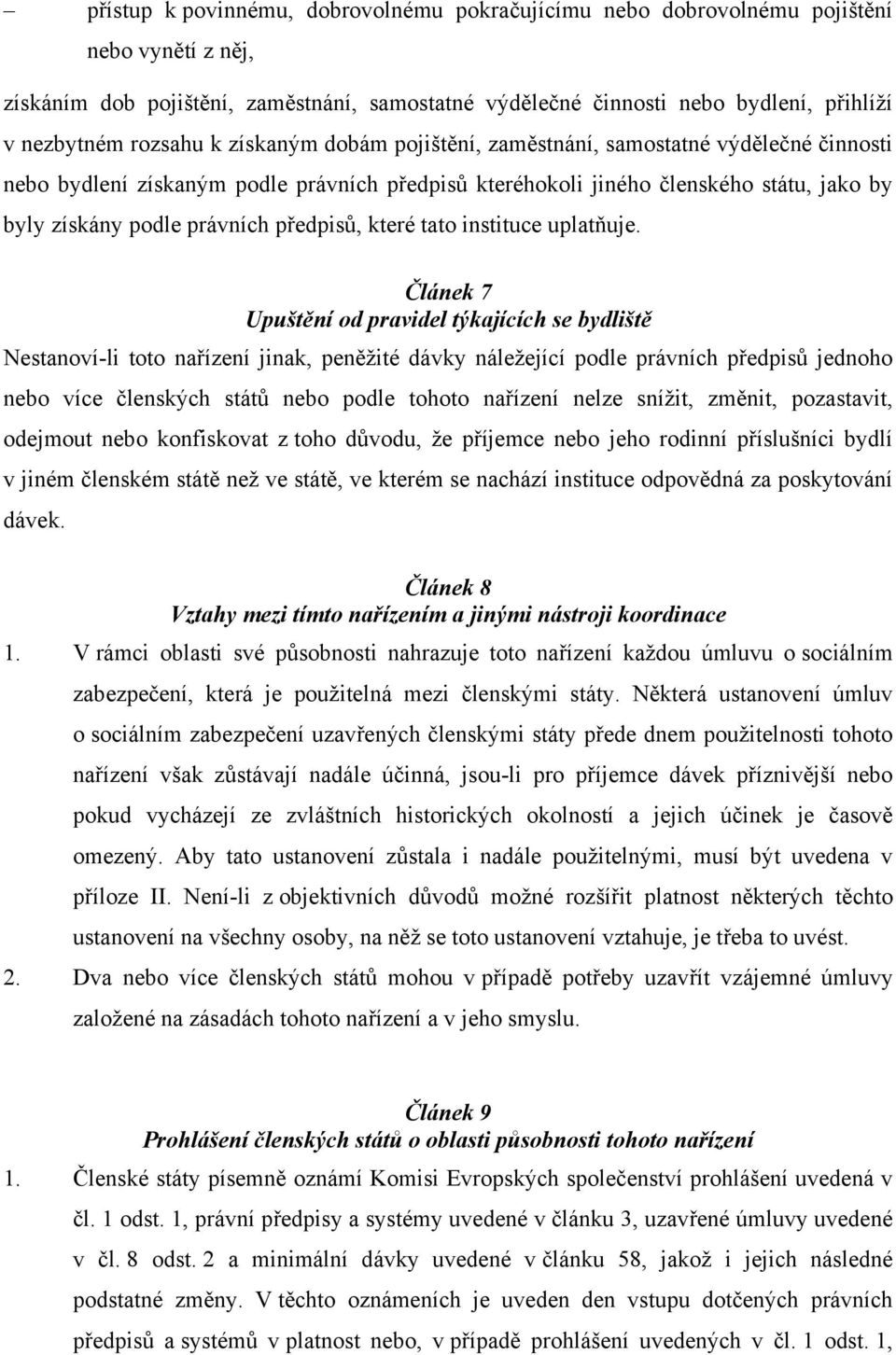 – přístup k povinnému, dobrovolnému pokračujícímu nebo dobrovolnému pojištění nebo vynětí z něj,

získáním dob pojištění, zaměstnání, samostatné výdělečné činnosti nebo bydlení, přihlíží v nezbytném rozsahu k získaným dobám pojištění, zaměstnání, samostatné výdělečné činnosti nebo bydlení získaným podle právních předpisů kteréhokoli jiného členského státu, jako by byly získány podle právních předpisů, které tato instituce uplatňuje.

Článek 7
Upuštění od pravidel týkajících se bydliště

Nestanoví-li toto nařízení jinak, peněžité dávky náležející podle právních předpisů jednoho nebo více členských států nebo podle tohoto nařízení nelze snížit, změnit, pozastavit, odejmout nebo konfiskovat z toho důvodu, že příjemce nebo jeho rodinní příslušníci bydlí v jiném členském státě než ve státě, ve kterém se nachází instituce odpovědná za poskytování dávek.

Článek 8
Vztahy mezi tímto nařízením a jinými nástroji koordinace

1. V rámci oblasti své působnosti nahrazuje toto nařízení každou úmluvu o sociálním zabezpečení, která je použitelná mezi členskými státy. Některá ustanovení úmluv o sociálním zabezpečení uzavřených členskými státy přede dnem použitelnosti tohoto nařízení však zůstávají nadále účinná, jsou-li pro příjemce dávek příznivější nebo pokud vycházejí ze zvláštních historických okolností a jejich účinek je časově omezený. Aby tato ustanovení zůstala i nadále použitelnými, musí být uvedena v příloze II. Není-li z objektivních důvodů možné rozšířit platnost některých těchto ustanovení na všechny osoby, na něž se toto ustanovení vztahuje, je třeba to uvést.

2. Dva nebo více členských států mohou v případě potřeby uzavřít vzájemné úmluvy založené na zásadách tohoto nařízení a v jeho smyslu.

Článek 9
Prohlášení členských států o oblasti působnosti tohoto nařízení

1. Členské státy písemně oznámí Komisi Evropských společenství prohlášení uvedená v čl. 1 odst. 1, právní předpisy a systémy uvedené v článku 3, uzavřené úmluvy uvedené v čl. 8 odst. 2 a minimální dávky uvedené v článku 58, jakož i jejich následné podstatné změny. V těchto oznámeních je uveden den vstupu dotčených právních předpisů a systémů v platnost nebo, v případě prohlášení uvedených v čl. 1 odst. 1,